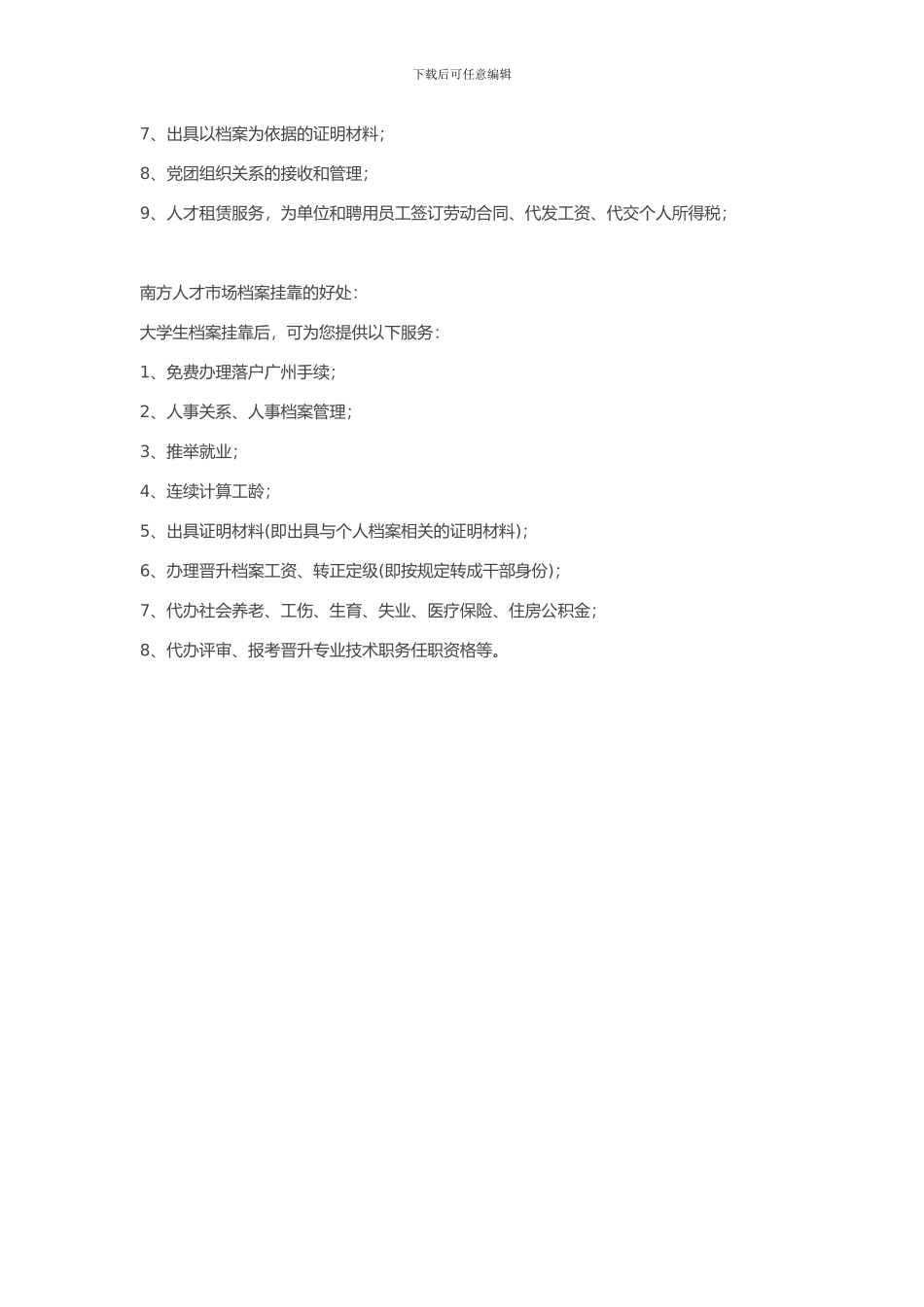 下载后可任意编辑

7、出具以档案为依据的证明材料;

8、党团组织关系的接收和管理;

9、人才租赁服务，为单位和聘用员工签订劳动合同、代发工资、代交个人所得税;

南方人才市场档案挂靠的好处:

大学生档案挂靠后，可为您提供以下服务:

1、免费办理落户广州手续;

2、人事关系、人事档案管理;

3、推举就业;

4、连续计算工龄;

5、出具证明材料(即出具与个人档案相关的证明材料);

6、办理晋升档案工资、转正定级(即按规定转成干部身份);

7、代办社会养老、工伤、生育、失业、医疗保险、住房公积金;

8、代办评审、报考晋升专业技术职务任职资格等。